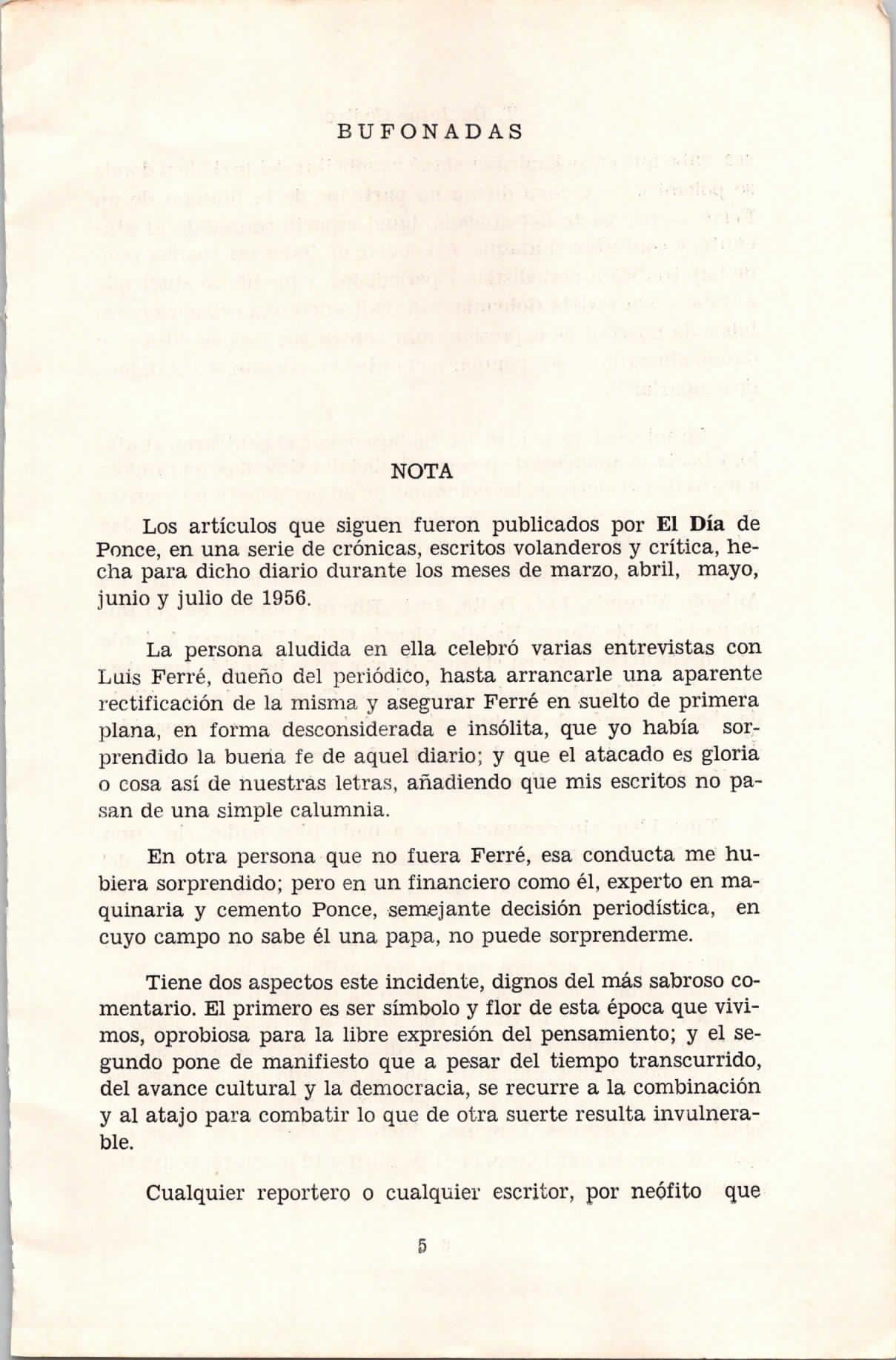 BUFONADAS

NOTA

Los artículos que siguen fueron publicados por El Día de Ponce, en una serie de crónicas, escritos volanderos y crítica, hecha para dicho diario durante los meses de marzo, abril, mayo, junio y julio de 1956.

La persona aludida en ella celebró varias entrevistas con Luis Ferré, dueño del periódico, hasta arrancarle una aparente rectificación de la misma y asegurar Ferré en suelto de primera plana, en forma desconsiderada e insólita, que yo había sorprendido la buena fe de aquel diario; y que el atacado es gloria o cosa así de nuestras letras, añadiendo que mis escritos no pasan de una simple calumnia.

En otra persona que no fuera Ferré, esa conducta me hubiera sorprendido; pero en un financiero como él, experto en maquinaria y cemento Ponce, semejante decisión periodística, en cuyo campo no sabe él una papa, no puede sorprenderme.

Tiene dos aspectos este incidente, dignos del más sabroso comentario. El primero es ser símbolo y flor de esta época que vivimos, oprobiosa para la libre expresión del pensamiento; y el segundo pone de manifiesto que a pesar del tiempo transcurrido, del avance cultural y la democracia, se recurre a la combinación y al atajo para combatir lo que de otra suerte resulta invulnerable.

Cualquier reportero o cualquier escritor, por neófito que

5